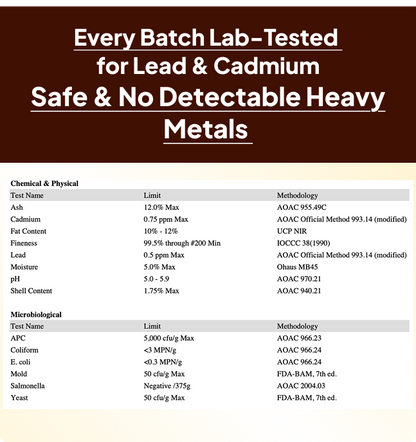 Every Batch Lab-Tested
for Lead & Cadmium
Safe & No Detectable Heavy Metals

Chemical & Physical

| Test Name | Limit | Methodology |
|---|---|---|
| Ash | 12.0% Max | AOAC 955.49C |
| Cadmium | 0.75 ppm Max | AOAC Official Method 993.14 (modified) |
| Fat Content | 10% - 12% | UCP NIR |
| Fineness | 99.5% through #200 Min | IOCCC 38(1990) |
| Lead | 0.5 ppm Max | AOAC Official Method 993.14 (modified) |
| Moisture | 5.0% Max | Ohaus MB45 |
| pH | 5.0 - 5.9 | AOAC 970.21 |
| Shell Content | 1.75% Max | AOAC 940.21 |

Microbiological

| Test Name | Limit | Methodology |
|---|---|---|
| APC | 5,000 cfu/g Max | AOAC 966.23 |
| Coliform | <3 MPN/g | AOAC 966.24 |
| E. coli | <0.3 MPN/g | AOAC 966.24 |
| Mold | 50 cfu/g Max | FDA-BAM, 7th ed. |
| Salmonella | Negative /375g | AOAC 2004.03 |
| Yeast | 50 cfu/g Max | FDA-BAM, 7th ed. |